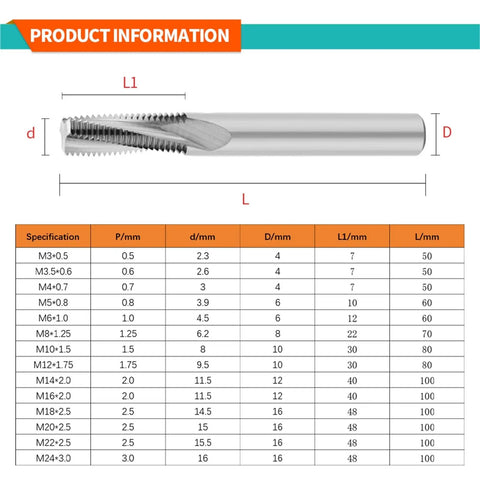 PRODUCT INFORMATION

L1

d

D

L

| Specification | P/mm | d/mm | D/mm | L1/mm | L/mm |
|---|---|---|---|---|---|
| M3*0.5 | 0.5 | 2.3 | 4 | 7 | 50 |
| M3.5*0.6 | 0.6 | 2.6 | 4 | 7 | 50 |
| M4*0.7 | 0.7 | 3 | 4 | 7 | 50 |
| M5*0.8 | 0.8 | 3.9 | 6 | 10 | 60 |
| M6*1.0 | 1.0 | 4.5 | 6 | 12 | 60 |
| M8*1.25 | 1.25 | 6.2 | 8 | 22 | 70 |
| M10*1.5 | 1.5 | 8 | 10 | 30 | 80 |
| M12*1.75 | 1.75 | 9.5 | 10 | 30 | 80 |
| M14*2.0 | 2.0 | 11.5 | 12 | 40 | 100 |
| M16*2.0 | 2.0 | 11.5 | 12 | 40 | 100 |
| M18*2.5 | 2.5 | 14.5 | 16 | 48 | 100 |
| M20*2.5 | 2.5 | 15 | 16 | 48 | 100 |
| M22*2.5 | 2.5 | 15.5 | 16 | 48 | 100 |
| M24*3.0 | 3.0 | 16 | 16 | 48 | 100 |